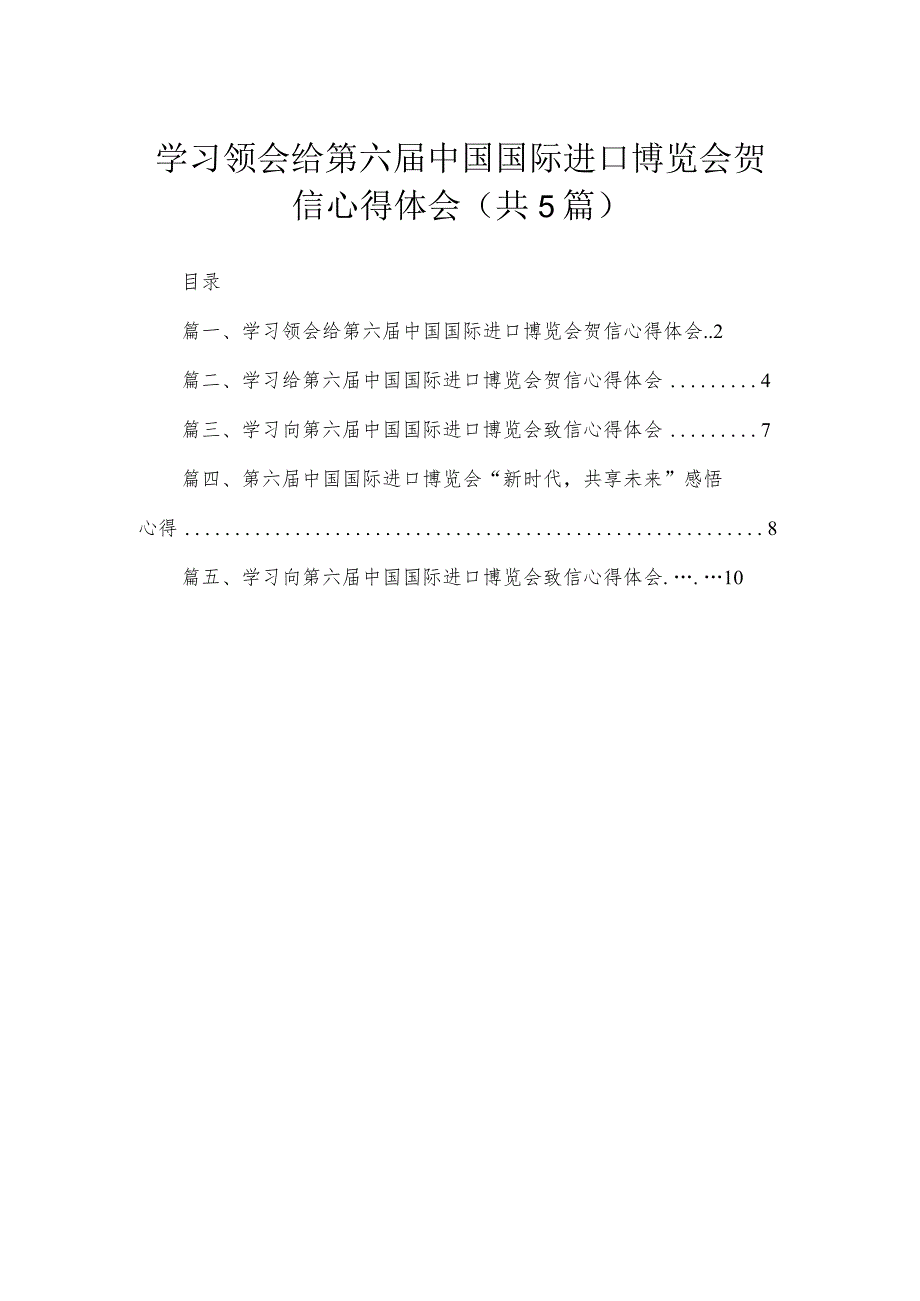 学习领会给第六届中国国际进口博览会贺信心得体会（共5篇）

目录

篇一、学习领会给第六届中国国际进口博览会贺信心得体会..2

篇二、学习给第六届中国国际进口博览会贺信心得体会.........4

篇三、学习向第六届中国国际进口博览会致信心得体会.........7

篇四、第六届中国国际进口博览会“新时代，共享未来”感悟心得..........................................................8

篇五、学习向第六届中国国际进口博览会致信心得体会.….…10